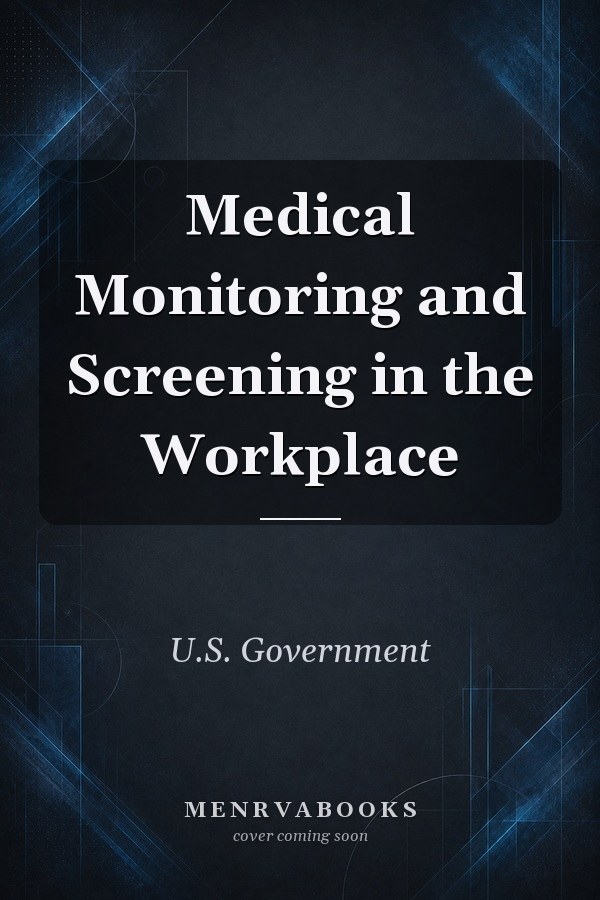 Medical Monitoring and Screening in the Workplace

U.S. Government

MENRVABOOKS
cover coming soon